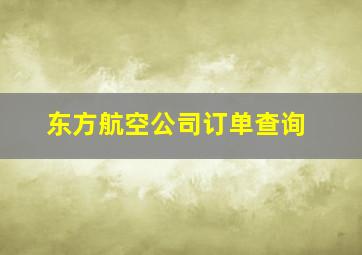 东方航空公司订单查询